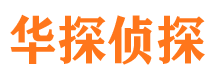 华探侦探